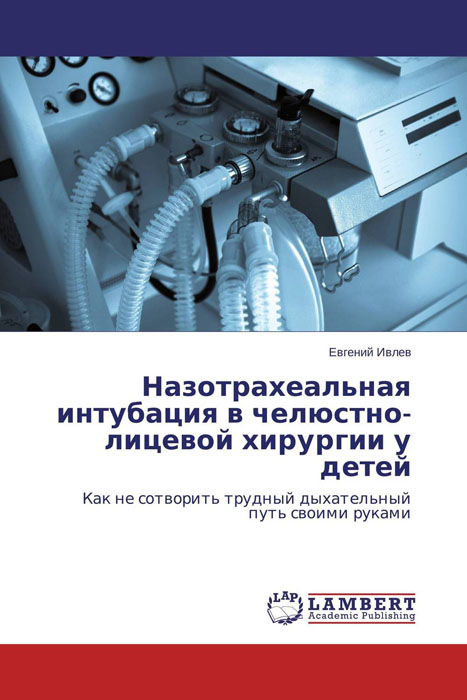 Евгений Ивлев

Назотрахеальная интубация в челюстно-лицевой хирургии у детей

Как не сотворить трудный дыхательный путь своими руками

LAP LAMBERT Academic Publishing